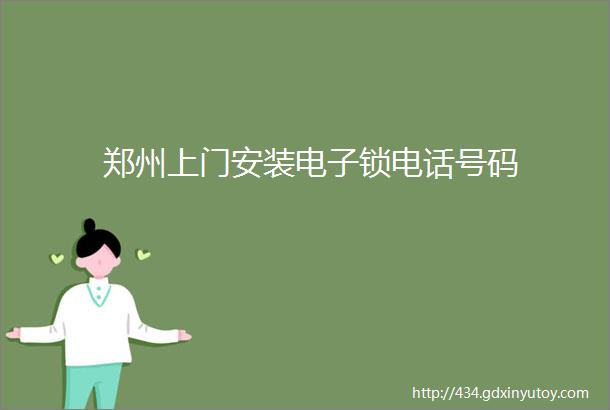 郑州上门安装电子锁电话号码

http://434.gdxinyutoy.com